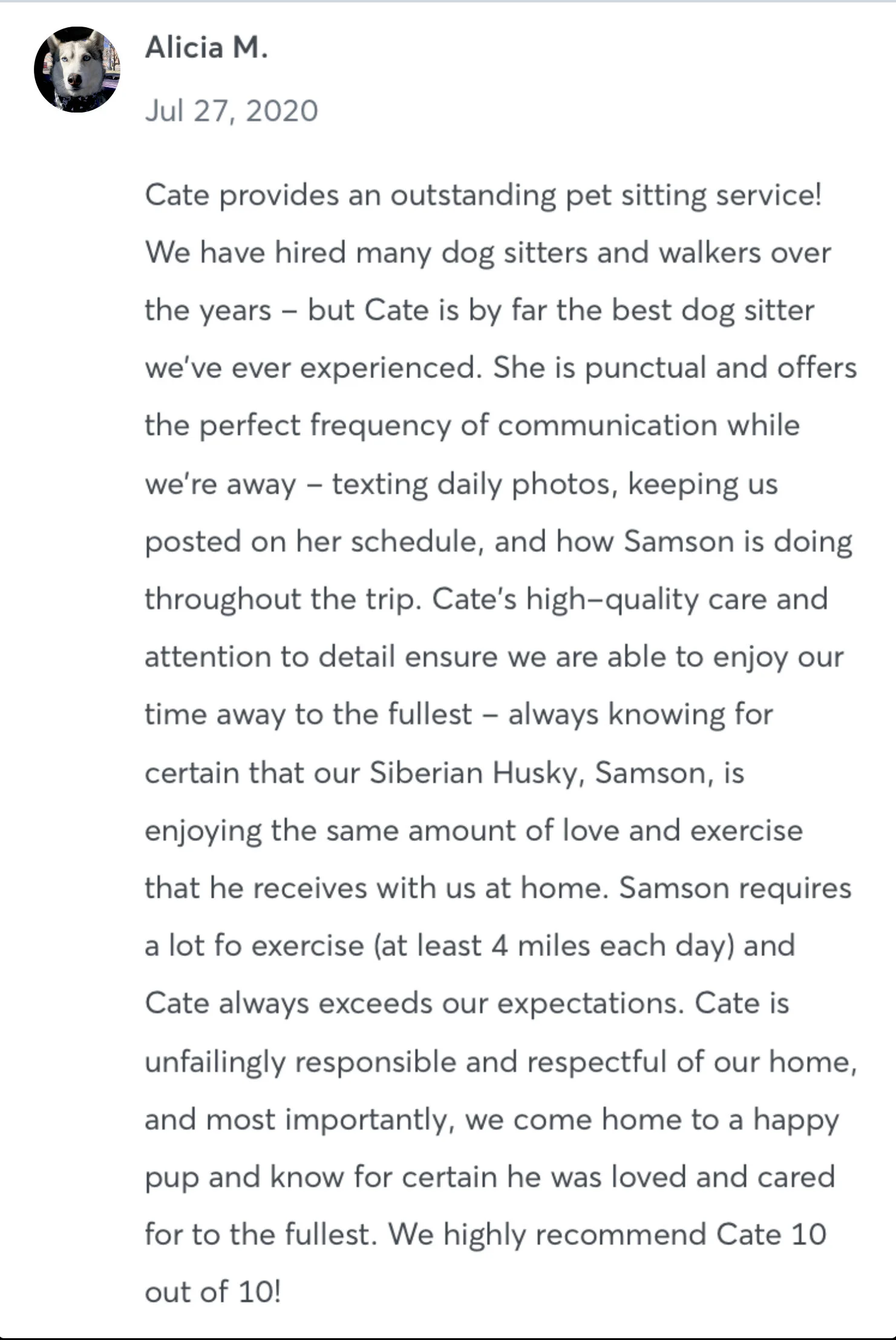 Alicia M.

Jul 27, 2020

Cate provides an outstanding pet sitting service! We have hired many dog sitters and walkers over the years – but Cate is by far the best dog sitter we've ever experienced. She is punctual and offers the perfect frequency of communication while we're away – texting daily photos, keeping us posted on her schedule, and how Samson is doing throughout the trip. Cate's high–quality care and attention to detail ensure we are able to enjoy our time away to the fullest – always knowing for certain that our Siberian Husky, Samson, is enjoying the same amount of love and exercise that he receives with us at home. Samson requires a lot fo exercise (at least 4 miles each day) and Cate always exceeds our expectations. Cate is unfailingly responsible and respectful of our home, and most importantly, we come home to a happy pup and know for certain he was loved and cared for to the fullest. We highly recommend Cate 10 out of 10!